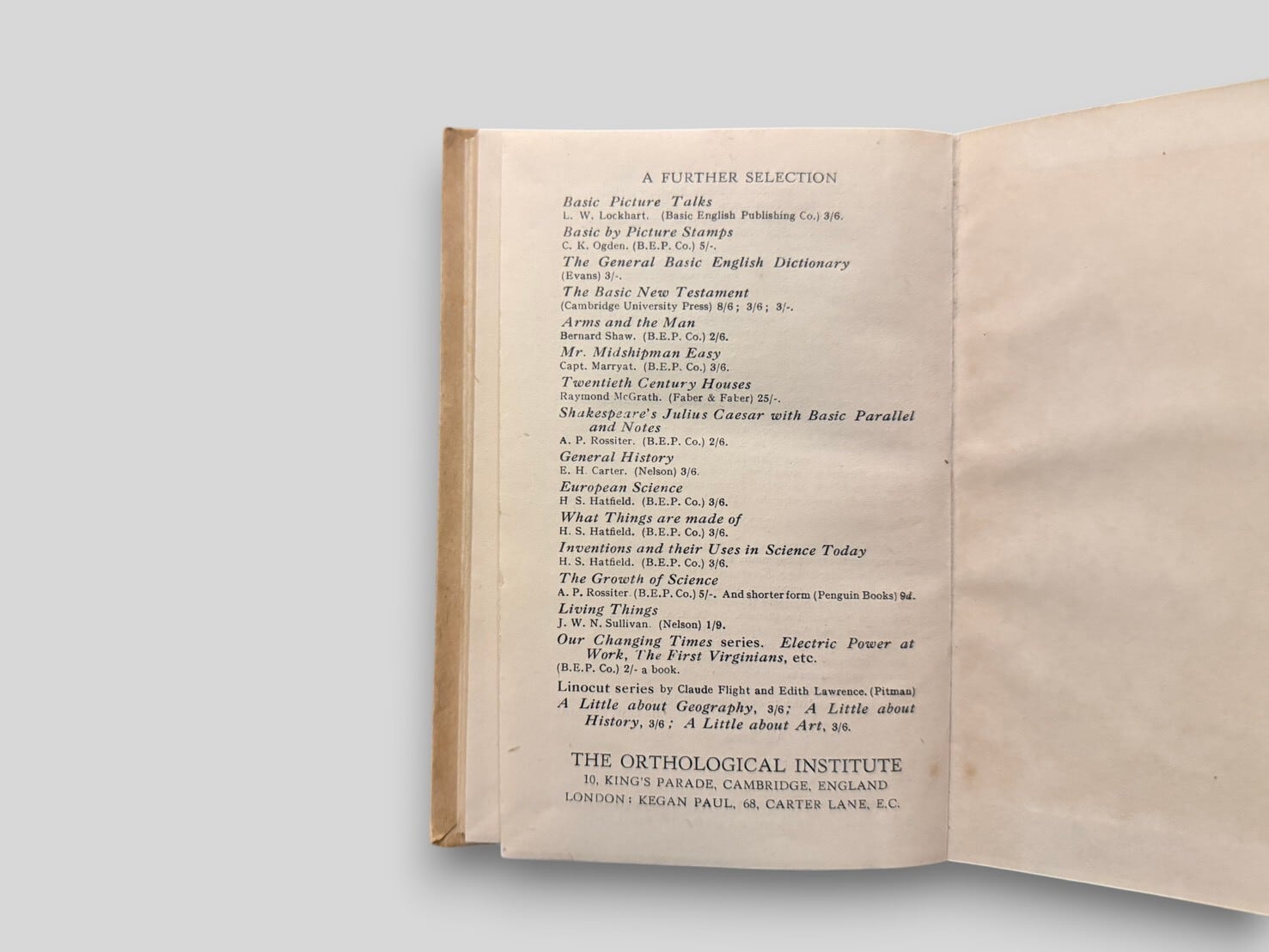 A FURTHER SELECTION

Basic Picture Talks
L. W. Lockhart. (Basic English Publishing Co.) 3/6.

Basic by Picture Stamps
C. K. Ogden. (B.E.P. Co.) 5/-.

The General Basic English Dictionary
(Evans) 3/-.

The Basic New Testament
(Cambridge University Press) 8/6; 3/6; 3/-.

Arms and the Man
Bernard Shaw. (B.E.P. Co.) 2/6.

Mr. Midshipman Easy
Capt. Marryat. (B.E.P. Co.) 3/6.

Twentieth Century Houses
Raymond McGrath. (Faber & Faber) 25/-.

Shakespeare's Julius Caesar with Basic Parallel and Notes
A. P. Rossiter. (B.E.P. Co.) 2/6.

General History
E. H. Carter. (Nelson) 3/6.

European Science
H S. Hatfield. (B.E.P. Co.) 3/6.

What Things are made of
H. S. Hatfield. (B.E.P. Co.) 3/6.

Inventions and their Uses in Science Today
H. S. Hatfield. (B.E.P. Co.) 3/6.

The Growth of Science
A. P. Rossiter (B.E.P. Co.) 5/-. And shorter form (Penguin Books) 9d.

Living Things
J. W. N. Sullivan. (Nelson) 1/9.

Our Changing Times series. Electric Power at Work, The First Virginians, etc.
(B.E.P. Co.) 2/- a book.

Linocut series by Claude Flight and Edith Lawrence. (Pitman)
A Little about Geography, 3/6; A Little about History, 3/6; A Little about Art, 3/6.

THE ORTHOLOGICAL INSTITUTE
10, KING'S PARADE, CAMBRIDGE, ENGLAND
LONDON: KEGAN PAUL, 68, CARTER LANE, E.C.